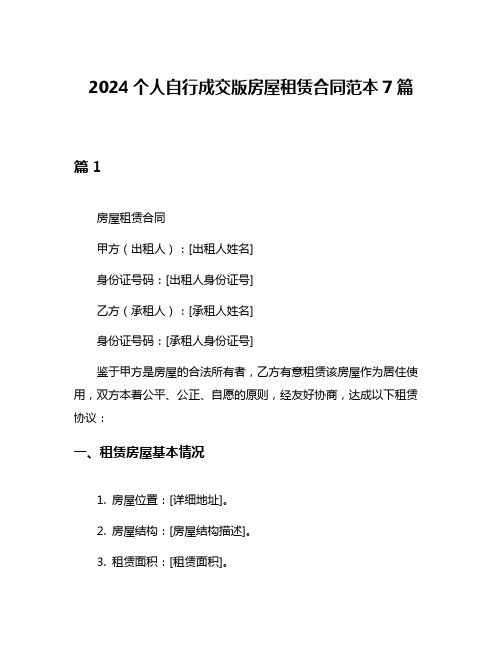 2024 个人自行成交版房屋租赁合同范本 7 篇

篇 1

房屋租赁合同

甲方（出租人）：[出租人姓名]

身份证号码：[出租人身份证号]

乙方（承租人）：[承租人姓名]

身份证号码：[承租人身份证号]

鉴于甲方是房屋的合法所有者，乙方有意租赁该房屋作为居住使用，双方本着公平、公正、自愿的原则，经友好协商，达成以下租赁协议：

一、租赁房屋基本情况

1. 房屋位置：[详细地址]。

2. 房屋结构：[房屋结构描述]。

3. 租赁面积：[租赁面积]。